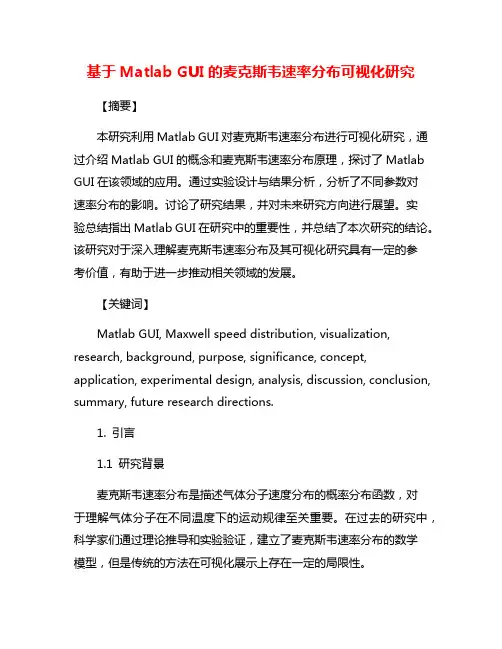 基于 Matlab GUI 的麦克斯韦速率分布可视化研究

【摘要】

本研究利用 Matlab GUI 对麦克斯韦速率分布进行可视化研究，通过介绍 Matlab GUI 的概念和麦克斯韦速率分布原理，探讨了 Matlab GUI 在该领域的应用。通过实验设计与结果分析，分析了不同参数对速率分布的影响。讨论了研究结果，并对未来研究方向进行展望。实验总结指出 Matlab GUI 在研究中的重要性，并总结了本次研究的结论。该研究对于深入理解麦克斯韦速率分布及其可视化研究具有一定的参考价值，有助于进一步推动相关领域的发展。

【关键词】

Matlab GUI, Maxwell speed distribution, visualization, research, background, purpose, significance, concept, application, experimental design, analysis, discussion, conclusion, summary, future research directions.

1. 引言

1.1 研究背景

麦克斯韦速率分布是描述气体分子速度分布的概率分布函数，对于理解气体分子在不同温度下的运动规律至关重要。在过去的研究中，科学家们通过理论推导和实验验证，建立了麦克斯韦速率分布的数学模型，但是传统的方法在可视化展示上存在一定的局限性。